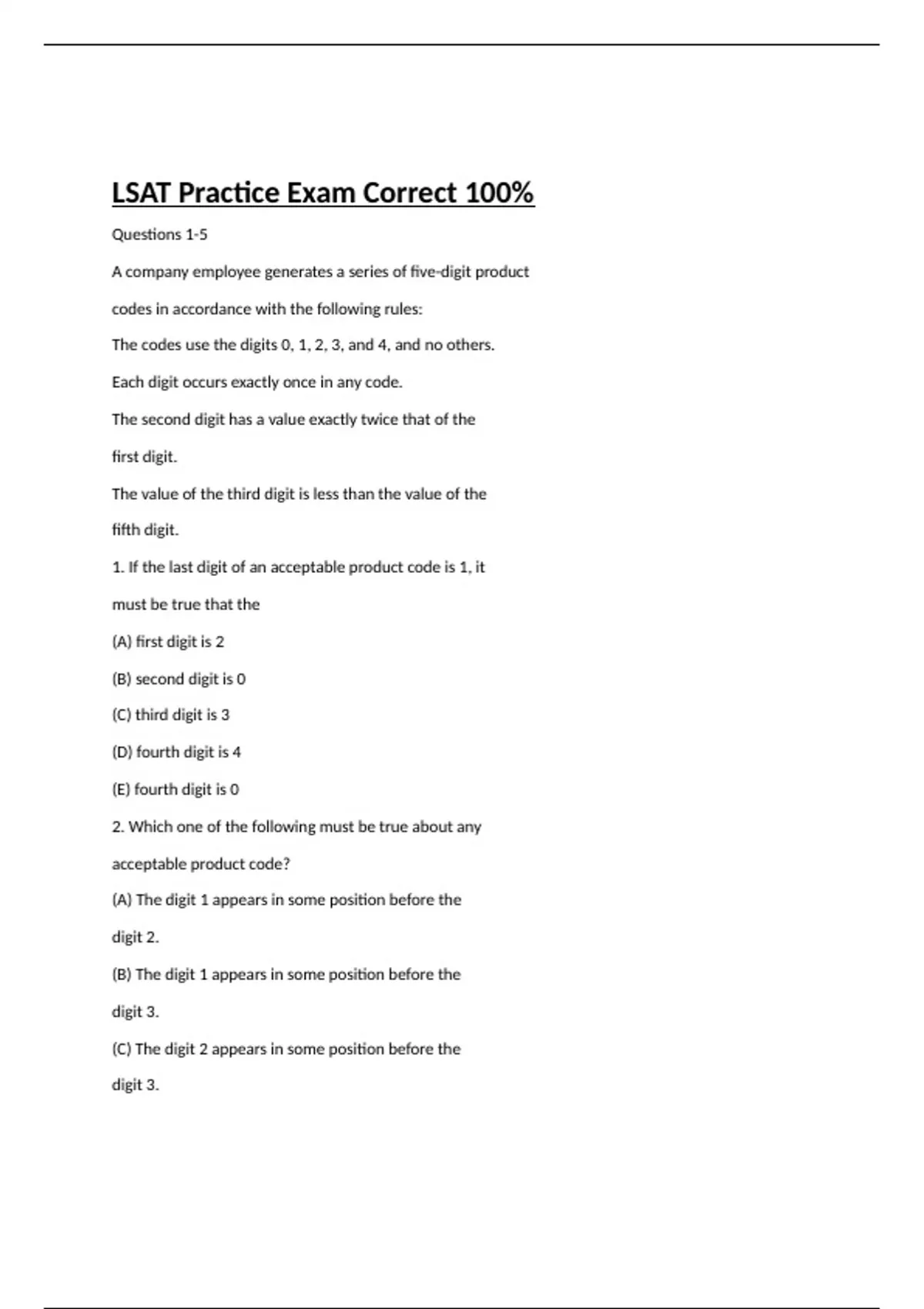 LSAT Practice Exam Correct 100%

Questions 1-5

A company employee generates a series of five-digit product codes in accordance with the following rules:

The codes use the digits 0, 1, 2, 3, and 4, and no others.

Each digit occurs exactly once in any code.

The second digit has a value exactly twice that of the first digit.

The value of the third digit is less than the value of the fifth digit.

1. If the last digit of an acceptable product code is 1, it must be true that the

(A) first digit is 2

(B) second digit is 0

(C) third digit is 3

(D) fourth digit is 4

(E) fourth digit is 0

2. Which one of the following must be true about any acceptable product code?

(A) The digit 1 appears in some position before the digit 2.

(B) The digit 1 appears in some position before the digit 3.

(C) The digit 2 appears in some position before the digit 3.